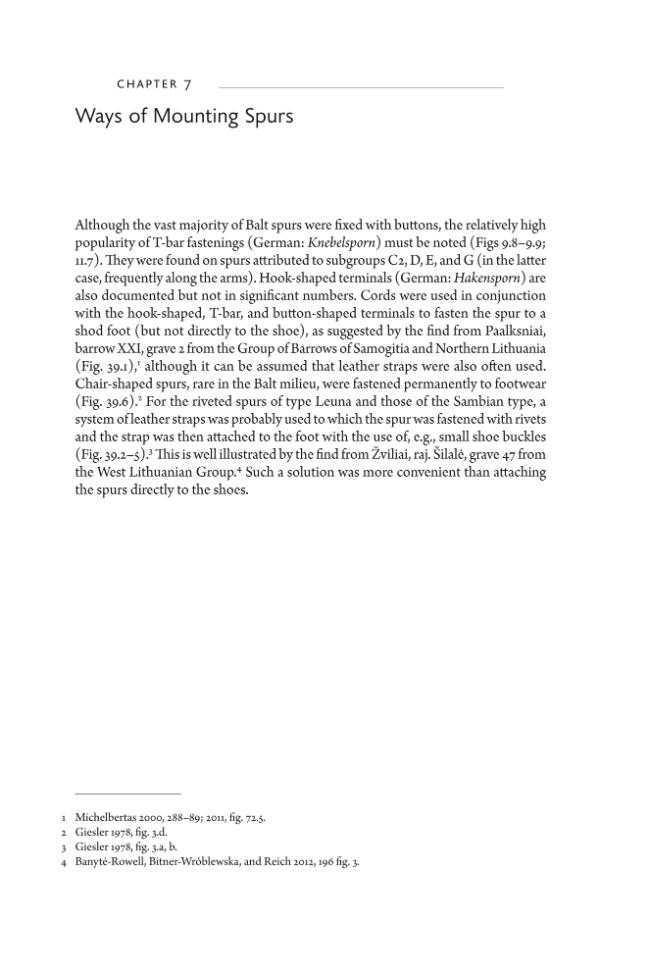 CHAPTER 7

Ways of Mounting Spurs

Although the vast majority of Balt spurs were fixed with buttons, the relatively high popularity of T-bar fastenings (German: Knebelsporn) must be noted (Figs 9.8–9.9; 11.7). They were found on spurs attributed to subgroups C2, D, E, and G (in the latter case, frequently along the arms). Hook-shaped terminals (German: Hakensporn) are also documented but not in significant numbers. Cords were used in conjunction with the hook-shaped, T-bar, and button-shaped terminals to fasten the spur to a shod foot (but not directly to the shoe), as suggested by the find from Paalksniai, barrow XXI, grave 2 from the Group of Barrows of Samogitia and Northern Lithuania (Fig. 39.1),$^{1}$ although it can be assumed that leather straps were also often used. Chair-shaped spurs, rare in the Balt milieu, were fastened permanently to footwear (Fig. 39.6).$^{2}$ For the riveted spurs of type Leuna and those of the Sambian type, a system of leather straps was probably used to which the spur was fastened with rivets and the strap was then attached to the foot with the use of, e.g., small shoe buckles (Fig. 39.2–5).$^{3}$ This is well illustrated by the find from Žviliai, raj. Šilalė, grave 47 from the West Lithuanian Group.$^{4}$ Such a solution was more convenient than attaching the spurs directly to the shoes.

1 Michelbertas 2000, 288–89; 2011, fig. 72.5.
2 Giesler 1978, fig. 3.d.
3 Giesler 1978, fig. 3.a, b.
4 Banytė-Rowell, Bitner-Wróblewska, and Reich 2012, 196 fig. 3.